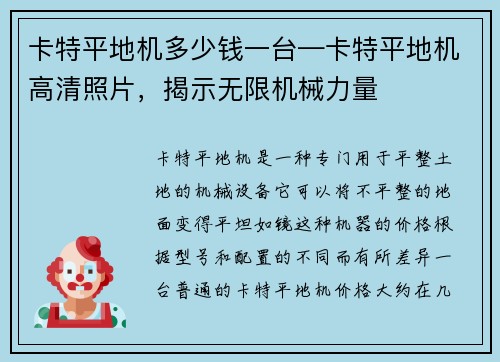 卡特平地机多少钱一台—卡特平地机高清照片，揭示无限机械力量

卡特平地机是一种专门用于平整土地的机械设备它可以将不平整的地面变得平坦如镜这种机器的价格根据型号和配置的不同而有所差异一台普通的卡特平地机价格大约在几